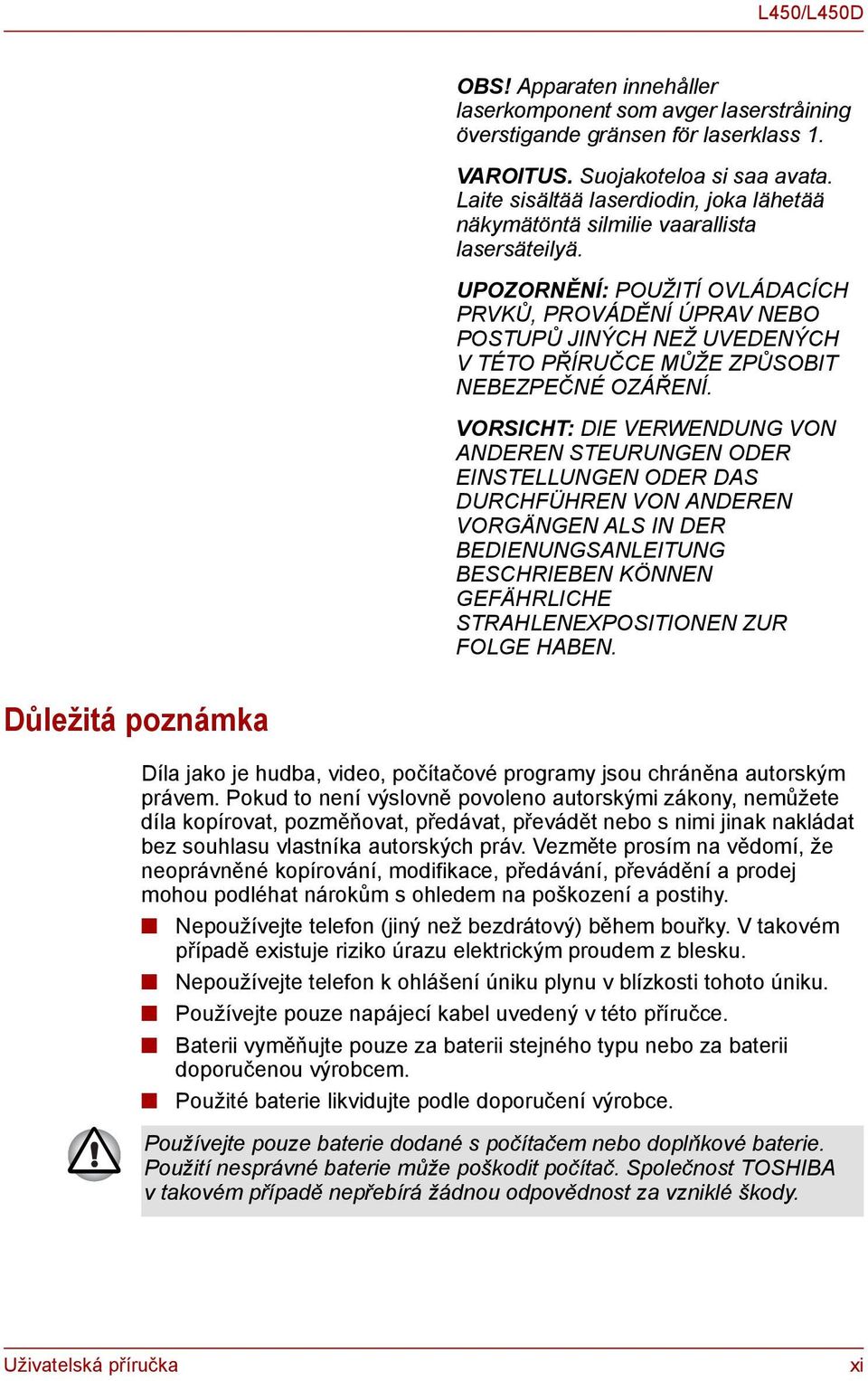 L450/L450D

OBS! Apparaten innehåller laserkomponent som avger laserstråining överstigande gränsen för laserklass 1.

VAROITUS. Suojakoteloa si saa avata. Laite sisältää laserdiodin, joka lähetää näkymätöntä silmilie vaarallista lasersäteilyä.

UPOZORNĚNÍ: POUŽITÍ OVLÁDACÍCH PRVKŮ, PROVÁDĚNÍ ÚPRAV NEBO POSTUPŮ JINÝCH NEŽ UVEDENÝCH V TÉTO PŘÍRUČCE MŮŽE ZPŮSOBIT NEBEZPEČNÉ OZÁŘENÍ.

VORSICHT: DIE VERWENDUNG VON ANDEREN STEURUNGEN ODER EINSTELLUNGEN ODER DAS DURCHFÜHREN VON ANDEREN VORGÄNGEN ALS IN DER BEDIENUNGSANLEITUNG BESCHRIEBEN KÖNNEN GEFÄHRLICHE STRAHLENEXPOSITIONEN ZUR FOLGE HABEN.

Důležitá poznámka

Díla jako je hudba, video, počítačové programy jsou chráněna autorským právem. Pokud to není výslovně povoleno autorskými zákony, nemůžete díla kopírovat, pozměňovat, předávat, převádět nebo s nimi jinak nakládat bez souhlasu vlastníka autorských práv. Vezměte prosím na vědomí, že neoprávněné kopírování, modifikace, předávání, převádění a prodej mohou podléhat nárokům s ohledem na poškození a postihy.

Nepoužívejte telefon (jiný než bezdrátový) během bouřky. V takovém případě existuje riziko úrazu elektrickým proudem z blesku.

Nepoužívejte telefon k ohlášení úniku plynu v blízkosti tohoto úniku.

Používejte pouze napájecí kabel uvedený v této příručce.

Baterii vyměňujte pouze za baterii stejného typu nebo za baterii doporučenou výrobcem.

Použité baterie likvidujte podle doporučení výrobce.

Používejte pouze baterie dodané s počítačem nebo doplňkové baterie. Použití nesprávné baterie může poškodit počítač. Společnost TOSHIBA v takovém případě nepřebírá žádnou odpovědnost za vzniklé škody.

Uživatelská příručka

xi